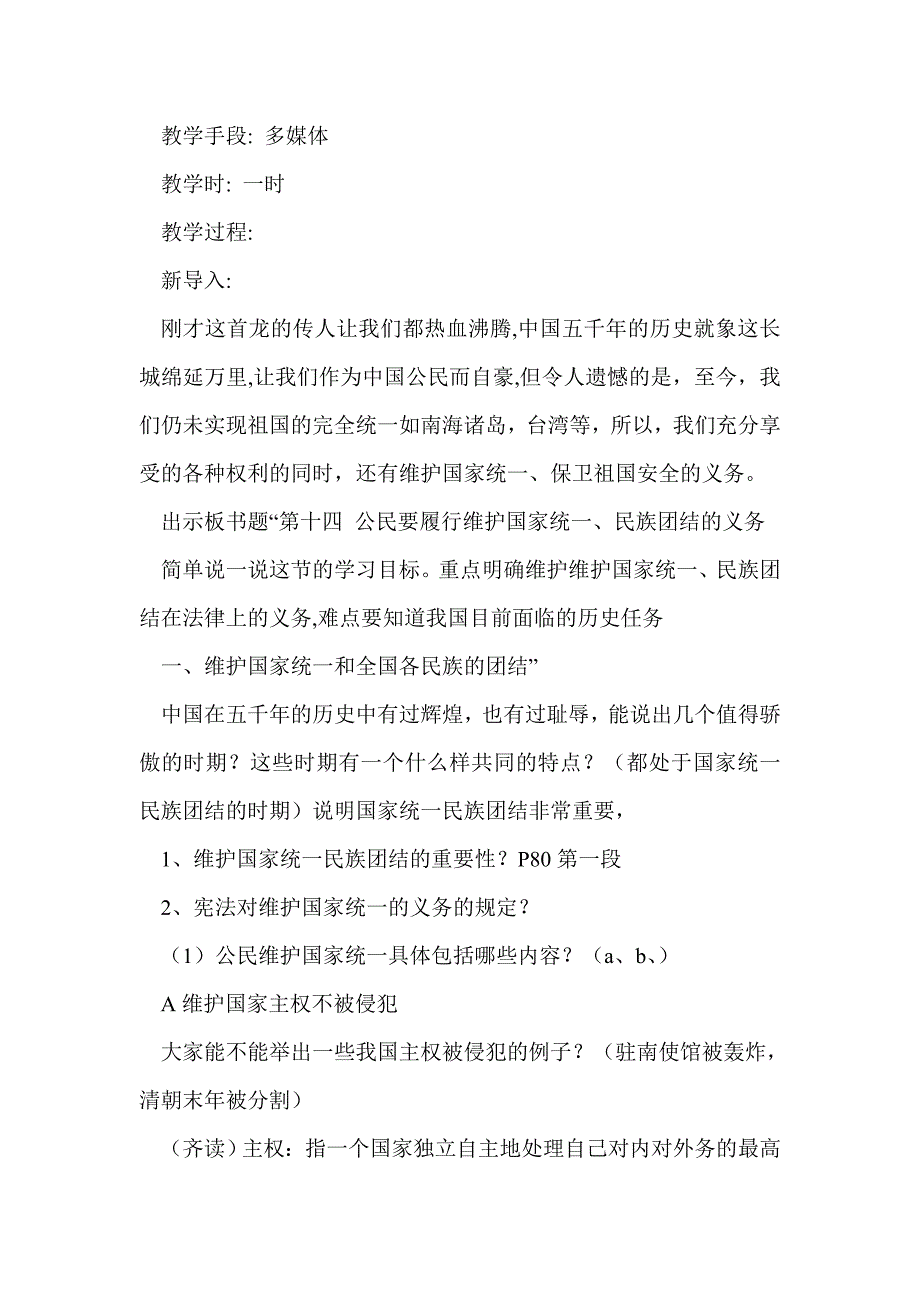 教学手段: 多媒体

教学时: 一时

教学过程:

新导入:

刚才这首龙的传人让我们都热血沸腾,中国五千年的历史就象这长城绵延万里,让我们作为中国公民而自豪,但令人遗憾的是，至今，我们仍未实现祖国的完全统一如南海诸岛，台湾等，所以，我们充分享受的各种权利的同时，还有维护国家统一、保卫祖国安全的义务。

出示板书题“第十四 公民要履行维护国家统一、民族团结的义务

简单说一说这节的学习目标。重点明确维护维护国家统一、民族团结在法律上的义务,难点要知道我国目前面临的历史任务

一、维护国家统一和全国各民族的团结”

中国在五千年的历史中有过辉煌，也有过耻辱，能说出几个值得骄傲的时期？这些时期有一个什么样共同的特点？（都处于国家统一民族团结的时期）说明国家统一民族团结非常重要，

1、维护国家统一民族团结的重要性？P80 第一段

2、宪法对维护国家统一的义务的规定？

（1）公民维护国家统一具体包括哪些内容？（a、b、）

A 维护国家主权不被侵犯

大家能不能举出一些我国主权被侵犯的例子？（驻南使馆被轰炸，清朝末年被分割）

（齐读）主权：指一个国家独立自主地处理自己对内对外务的最高